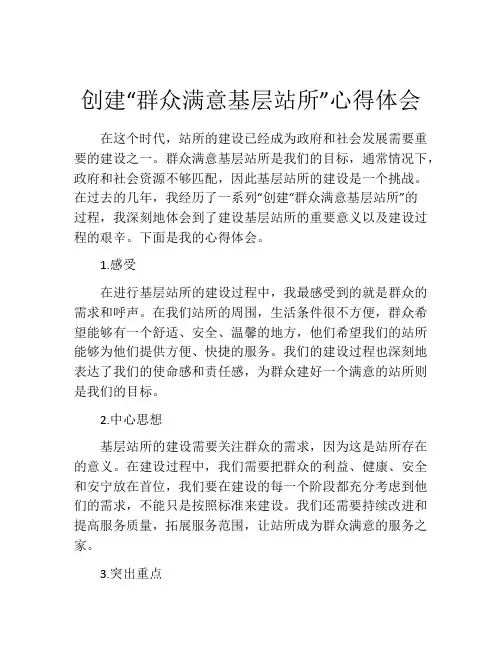 创建“群众满意基层站所”心得体会

在这个时代，站所的建设已经成为政府和社会发展需要重要的建设之一。群众满意基层站所是我们的目标，通常情况下，政府和社会资源不够匹配，因此基层站所的建设是一个挑战。在过去的几年，我经历了一系列“创建“群众满意基层站所”的过程，我深刻地体会到了建设基层站所的重要意义以及建设过程的艰辛。下面是我的心得体会。

1.感受

在进行基层站所的建设过程中，我最感受到的就是群众的需求和呼声。在我们站所的周围，生活条件很不方便，群众希望能够有一个舒适、安全、温馨的地方，他们希望我们的站所能够为他们提供方便、快捷的服务。我们的建设过程也深刻地表达了我们的使命感和责任感，为群众建好一个满意的站所则是我们的目标。

2.中心思想

基层站所的建设需要关注群众的需求，因为这是站所存在的意义。在建设过程中，我们需要把群众的利益、健康、安全和安宁放在首位，我们要在建设的每一个阶段都充分考虑到他们的需求，不能只是按照标准来建设。我们还需要持续改进和提高服务质量，拓展服务范围，让站所成为群众满意的服务之家。

3.突出重点